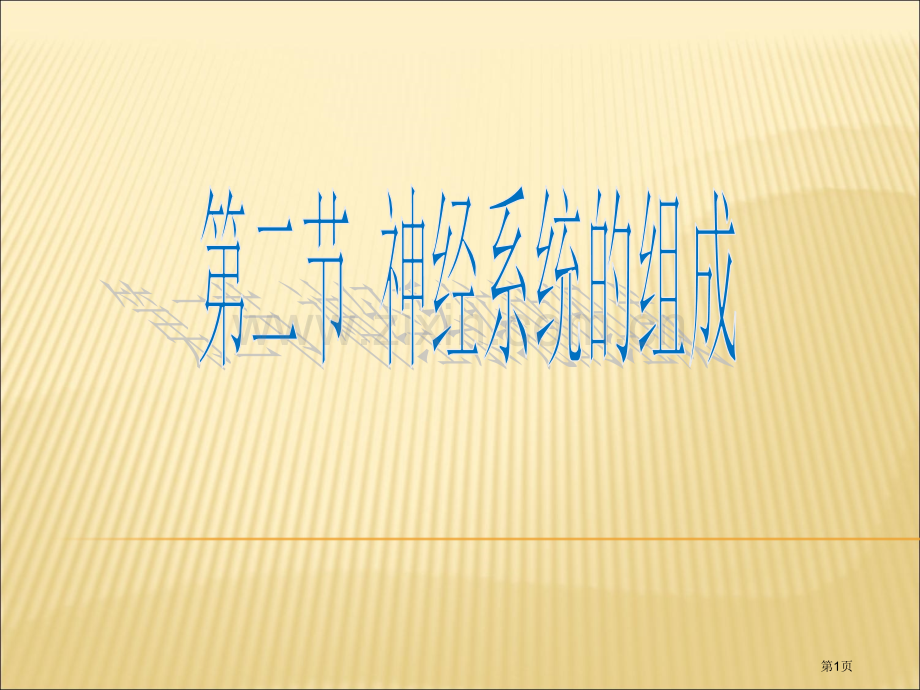 第二节 神经系统的组成

第1页